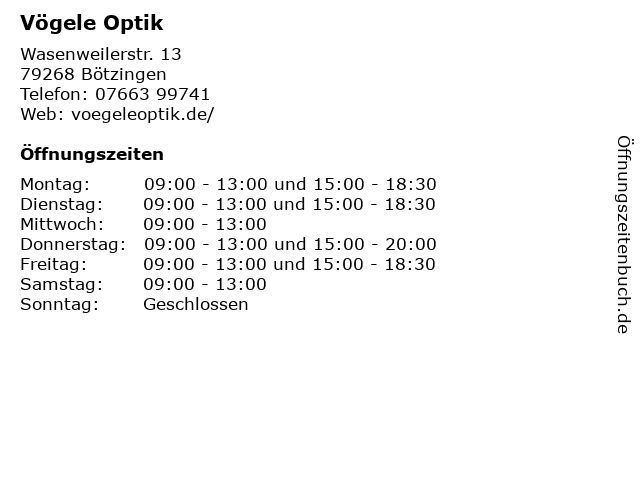 Vögele Optik

Wasenweilerstr. 13
79268 Bötzingen
Telefon: 07663 99741
Web: voegeleoptik.de/

Öffnungszeiten

Montag: 09:00 - 13:00 und 15:00 - 18:30
Dienstag: 09:00 - 13:00 und 15:00 - 18:30
Mittwoch: 09:00 - 13:00
Donnerstag: 09:00 - 13:00 und 15:00 - 20:00
Freitag: 09:00 - 13:00 und 15:00 - 18:30
Samstag: 09:00 - 13:00
Sonntag: Geschlossen

Öffnungszeitenbuch.de